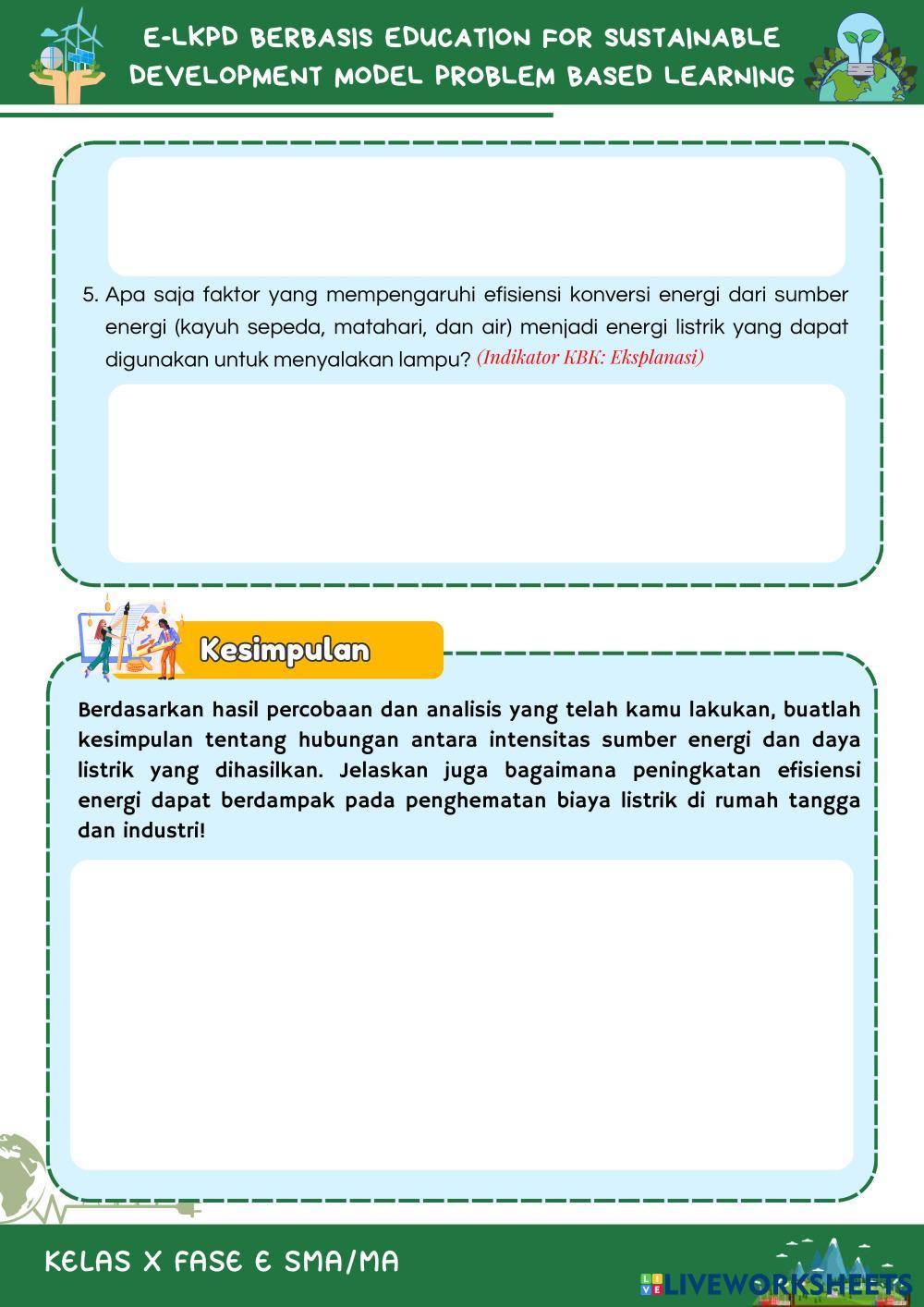 E-LKPD BERBASIS EDUCATION FOR SUSTAINABLE DEVELOPMENT MODEL PROBLEM BASED LEARNING

5. Apa saja faktor yang mempengaruhi efisiensi konversi energi dari sumber energi (kayuh sepeda, matahari, dan air) menjadi energi listrik yang dapat digunakan untuk menyalakan lampu? (Indikator KBK: Eksplanasi)

Kesimpulan

Berdasarkan hasil percobaan dan analisis yang telah kamu lakukan, buatlah kesimpulan tentang hubungan antara intensitas sumber energi dan daya listrik yang dihasilkan. Jelaskan juga bagaimana peningkatan efisiensi energi dapat berdampak pada penghematan biaya listrik di rumah tangga dan industri!

KELAS X FASE E SMA/MA

LIVEWORKSHEETS